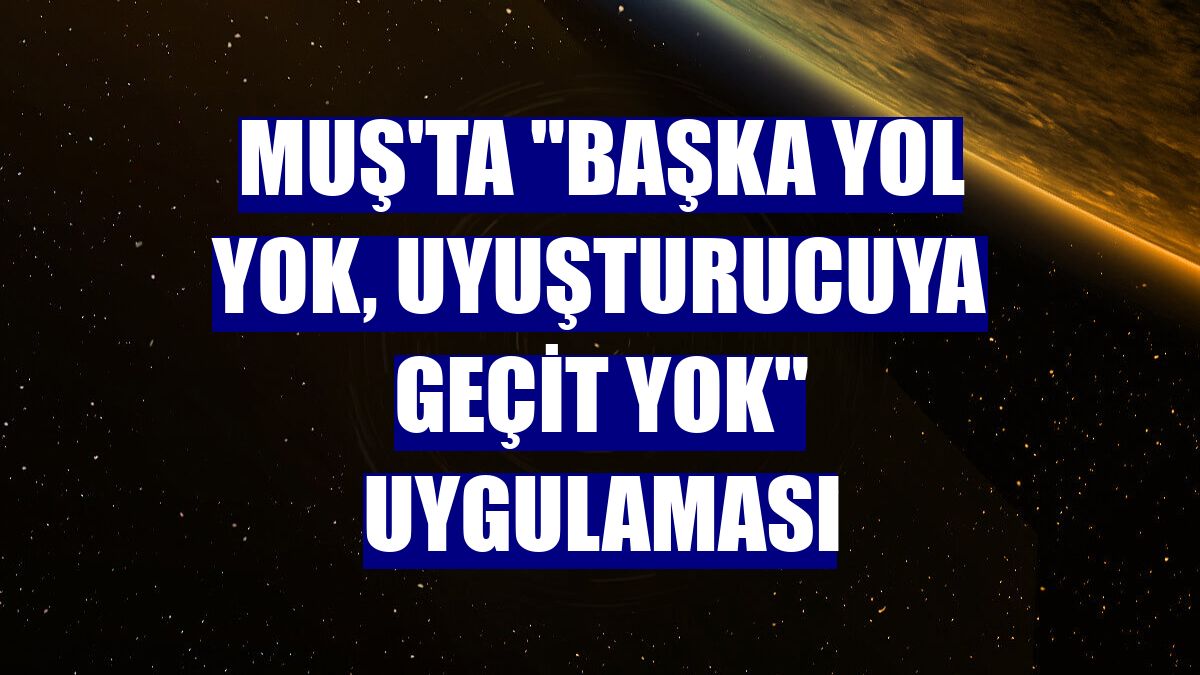 MUŞ'TA "BAŞKA YOL YOK, UYUŞTURUCUYA GEÇİT YOK" UYGULAMASI